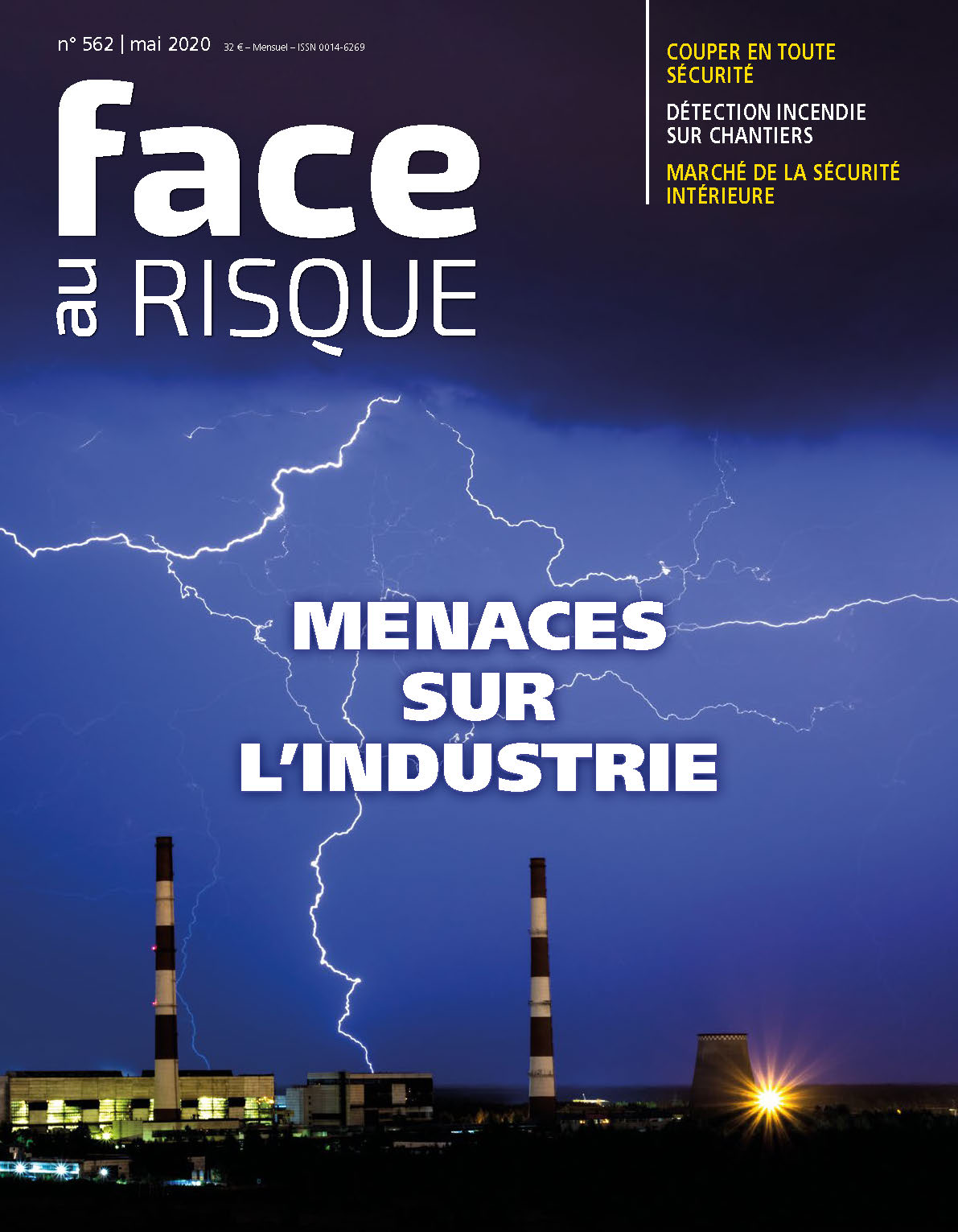 n° 562 | mai 2020 32 € – Mensuel – ISSN 0014-6269

face
au RISQUE

COUPER EN TOUTE SÉCURITÉ

DÉTECTION INCENDIE SUR CHANTIERS

MARCHÉ DE LA SÉCURITÉ INTÉRIEURE

MENACES
SUR
L'INDUSTRIE